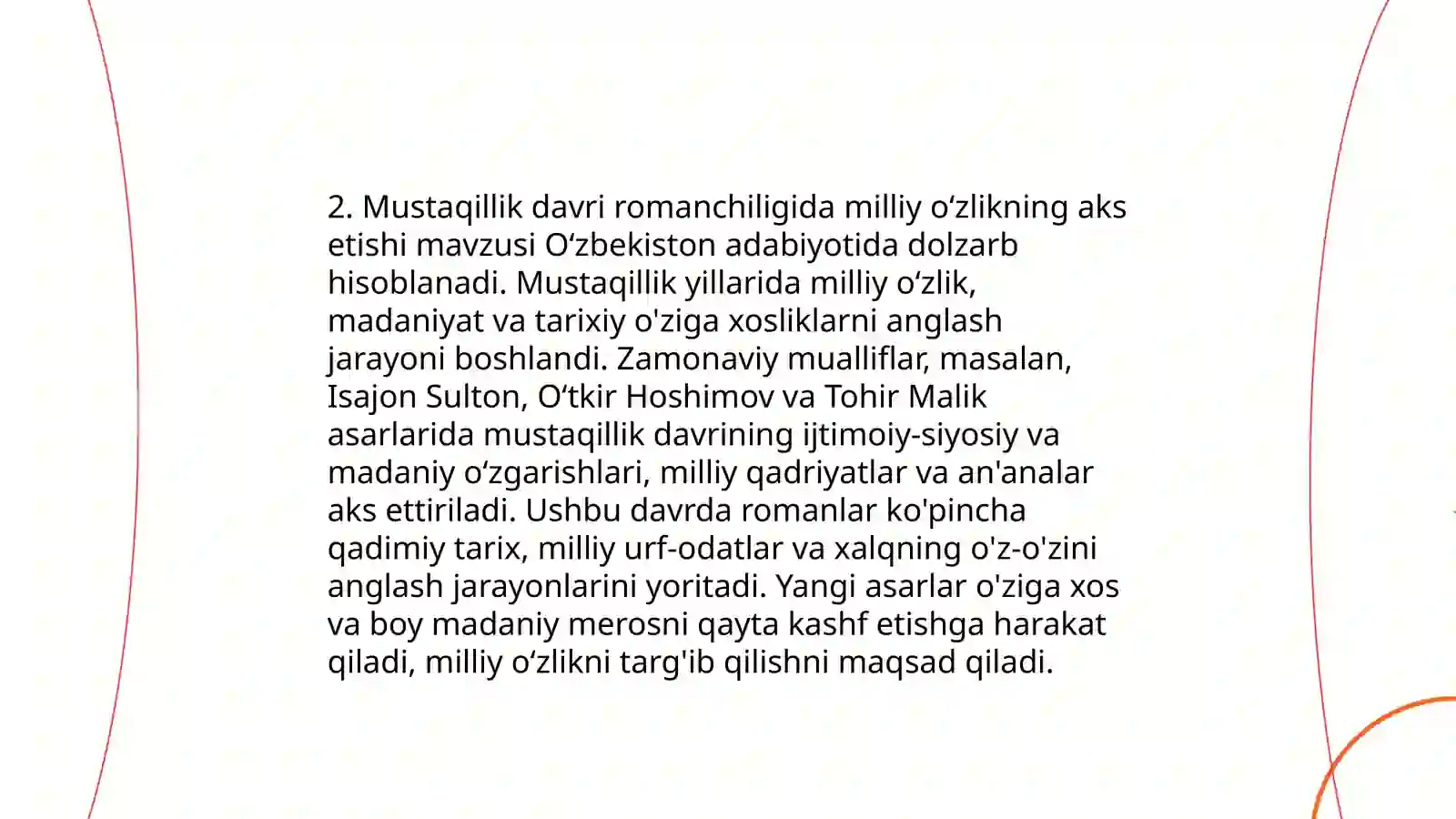 2. Mustaqillik davri romanchiligida milliy o‘zlikning aks etishi mavzusi O‘zbekiston adabiyotida dolzarb hisoblanadi. Mustaqillik yillarida milliy o‘zlik, madaniyat va tarixiy o'ziga xosliklarni anglash jarayoni boshlandi. Zamonaviy mualliflar, masalan, Isajon Sulton, O‘tkir Hoshimov va Tohir Malik asarlarida mustaqillik davrining ijtimoiy-siyosiy va madaniy o‘zgarishlari, milliy qadriyatlar va an'analar aks ettiriladi. Ushbu davrda romanlar ko'pincha qadimiy tarix, milliy urf-odatlar va xalqning o'z-o'zini anglash jarayonlarini yoritadi. Yangi asarlar o'ziga xos va boy madaniy merosni qayta kashf etishga harakat qiladi, milliy o‘zlikni targ'ib qilishni maqsad qiladi.